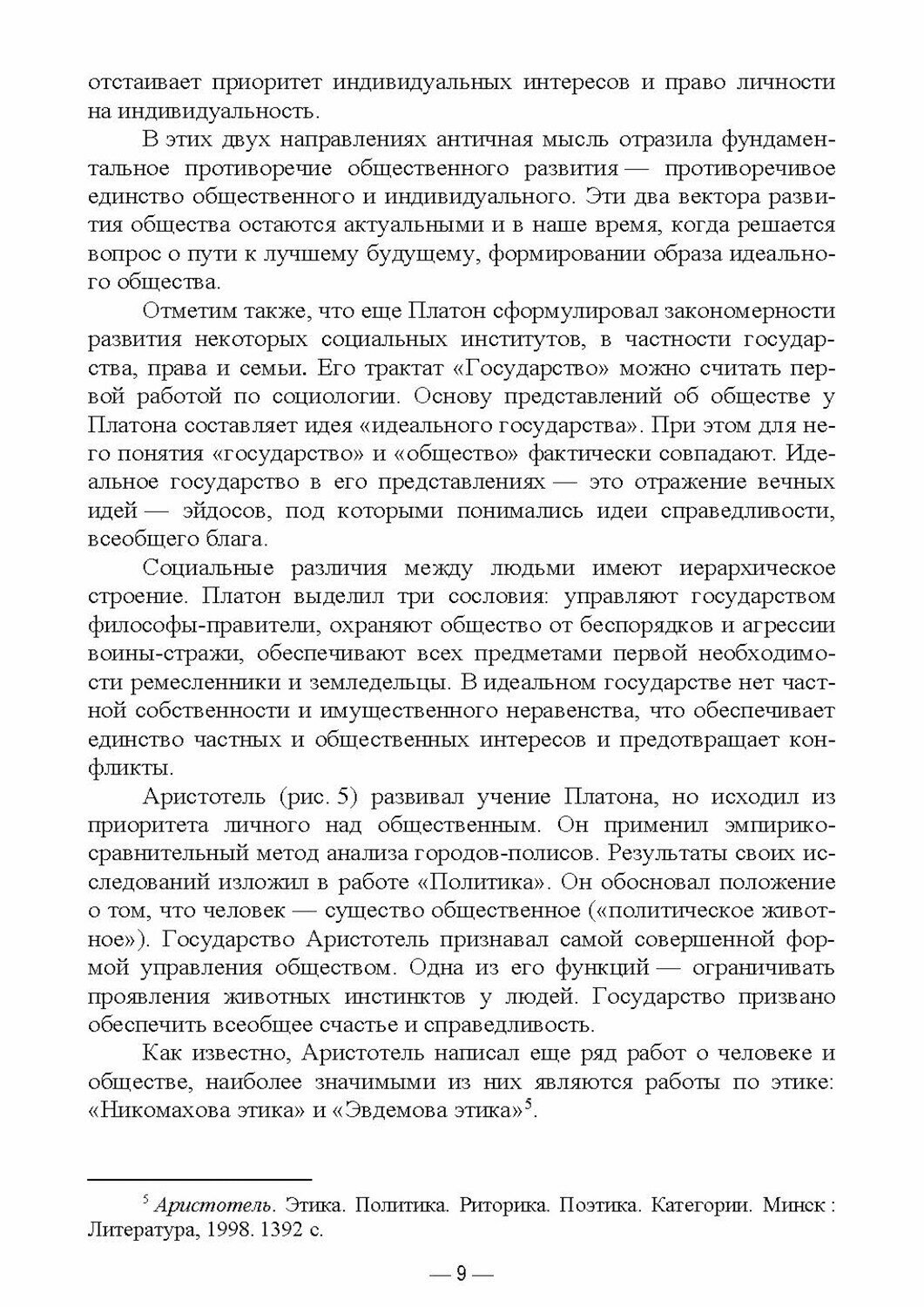 отстаивает приоритет индивидуальных интересов и право личности на индивидуальность.

В этих двух направлениях античная мысль отразила фундаментальное противоречие общественного развития — противоречивое единство общественного и индивидуального. Эти два вектора развития общества остаются актуальными и в наше время, когда решается вопрос о пути к лучшему будущему, формировании образа идеального общества.

Отметим также, что еще Платон сформулировал закономерности развития некоторых социальных институтов, в частности государства, права и семьи. Его трактат «Государство» можно считать первой работой по социологии. Основу представлений об обществе у Платона составляет идея «идеального государства». При этом для него понятия «государство» и «общество» фактически совпадают. Идеальное государство в его представлениях — это отражение вечных идей — эйдосов, под которыми понимались идеи справедливости, всеобщего блага.

Социальные различия между людьми имеют иерархическое строение. Платон выделил три сословия: управляют государством философы-правители, охраняют общество от беспорядков и агрессии воины-стражи, обеспечивают всех предметами первой необходимости ремесленники и земледельцы. В идеальном государстве нет частной собственности и имущественного неравенства, что обеспечивает единство частных и общественных интересов и предотвращает конфликты.

Аристотель (рис. 5) развивал учение Платона, но исходил из приоритета личного над общественным. Он применил эмпирико-сравнительный метод анализа городов-полисов. Результаты своих исследований изложил в работе «Политика». Он обосновал положение о том, что человек — существо общественное («политическое животное»). Государство Аристотель признавал самой совершенной формой управления обществом. Одна из его функций — ограничивать проявления животных инстинктов у людей. Государство призвано обеспечить всеобщее счастье и справедливость.

Как известно, Аристотель написал еще ряд работ о человеке и обществе, наиболее значимыми из них являются работы по этике: «Никомахова этика» и «Эвдемова этика»$^5$.

$^5$ Аристотель. Этика. Политика. Риторика. Поэтика. Категории. Минск : Литература, 1998. 1392 с.

— 9 —